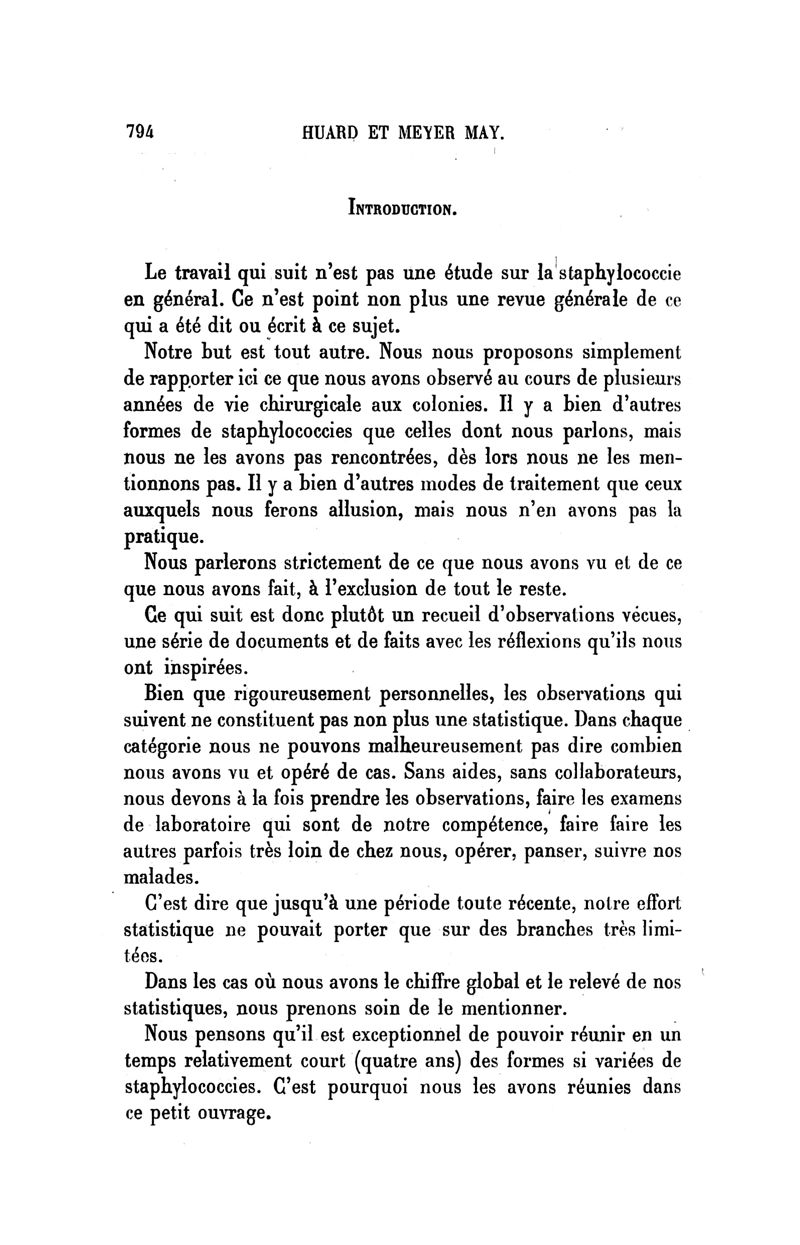 794 HUARD ET MEYER MAY.

INTRODUCTION.

Le travail qui suit n'est pas une étude sur la staphylococcie en général. Ce n'est point non plus une revue générale de ce qui a été dit ou écrit à ce sujet.

Notre but est tout autre. Nous nous proposons simplement de rapporter ici ce que nous avons observé au cours de plusieurs années de vie chirurgicale aux colonies. Il y a bien d'autres formes de staphylococcies que celles dont nous parlons, mais nous ne les avons pas rencontrées, dès lors nous ne les mentionnons pas. Il y a bien d'autres modes de traitement que ceux auxquels nous ferons allusion, mais nous n'en avons pas la pratique.

Nous parlerons strictement de ce que nous avons vu et de ce que nous avons fait, à l'exclusion de tout le reste.

Ce qui suit est donc plutôt un recueil d'observations vécues, une série de documents et de faits avec les réflexions qu'ils nous ont inspirées.

Bien que rigoureusement personnelles, les observations qui suivent ne constituent pas non plus une statistique. Dans chaque catégorie nous ne pouvons malheureusement pas dire combien nous avons vu et opéré de cas. Sans aides, sans collaborateurs, nous devons à la fois prendre les observations, faire les examens de laboratoire qui sont de notre compétence, faire faire les autres parfois très loin de chez nous, opérer, panser, suivre nos malades.

C'est dire que jusqu'à une période toute récente, notre effort statistique ne pouvait porter que sur des branches très limitées.

Dans les cas où nous avons le chiffre global et le relevé de nos statistiques, nous prenons soin de le mentionner.

Nous pensons qu'il est exceptionnel de pouvoir réunir en un temps relativement court (quatre ans) des formes si variées de staphylococcies. C'est pourquoi nous les avons réunies dans ce petit ouvrage.